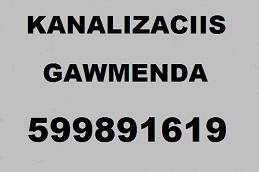 KANALIZACIIS
GAWMENDA
599891619